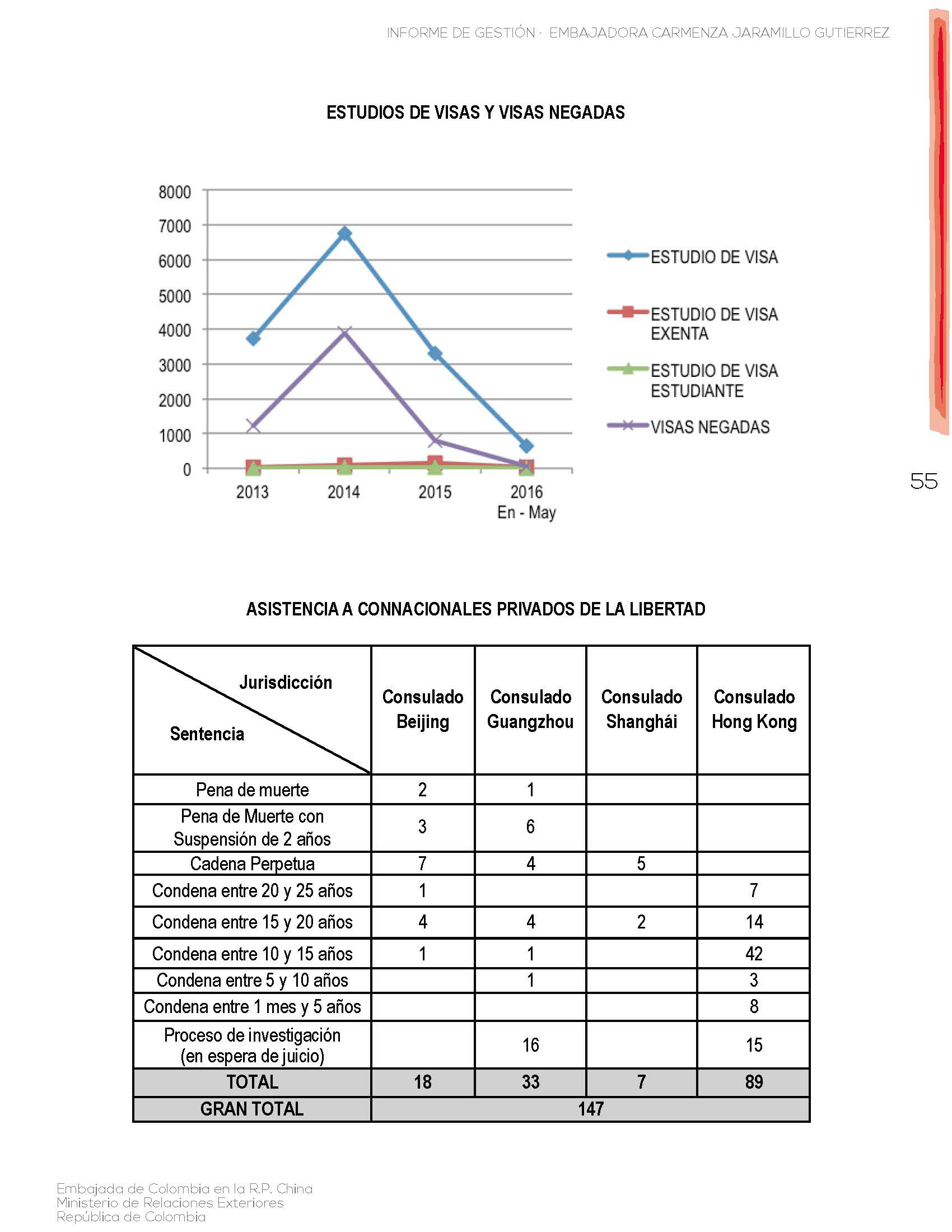 INFORME DE GESTIÓN · EMBAJADORA CARMENZA JARAMILLO GUTIERREZ

ESTUDIOS DE VISAS Y VISAS NEGADAS

8000
7000
6000
5000
4000
3000
2000
1000
0

2013
2014
2015
2016
En - May

ESTUDIO DE VISA
ESTUDIO DE VISA EXENTA
ESTUDIO DE VISA ESTUDIANTE
VISAS NEGADAS

55

ASISTENCIA A CONNACIONALES PRIVADOS DE LA LIBERTAD

| Jurisdicción / Sentencia | Consulado Beijing | Consulado Guangzhou | Consulado Shanghái | Consulado Hong Kong |
|---|---|---|---|---|
| Pena de muerte | 2 | 1 | | |
| Pena de Muerte con Suspensión de 2 años | 3 | 6 | | |
| Cadena Perpetua | 7 | 4 | 5 | |
| Condena entre 20 y 25 años | 1 | | | 7 |
| Condena entre 15 y 20 años | 4 | 4 | 2 | 14 |
| Condena entre 10 y 15 años | 1 | 1 | | 42 |
| Condena entre 5 y 10 años | | 1 | | 3 |
| Condena entre 1 mes y 5 años | | | | 8 |
| Proceso de investigación (en espera de juicio) | | 16 | | 15 |
| TOTAL | 18 | 33 | 7 | 89 |
| GRAN TOTAL | 147 | | | |

Embajada de Colombia en la R.P. China
Ministerio de Relaciones Exteriores
República de Colombia